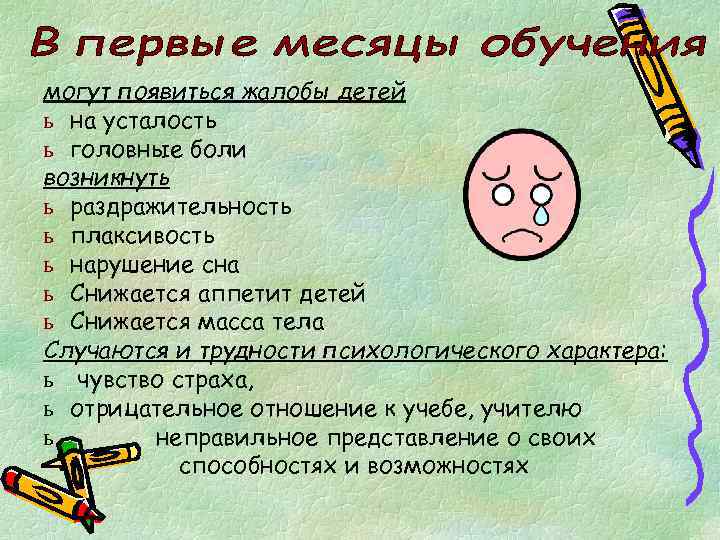 В первые месяцы обучения

могут появиться жалобы детей

ь на усталость

ь головные боли

возникнуть

ь раздражительность

ь плаксивость

ь нарушение сна

ь Снижается аппетит детей

ь Снижается масса тела

Случаются и трудности психологического характера:

ь чувство страха,

ь отрицательное отношение к учебе, учителю

ь неправильное представление о своих способностях и возможностях